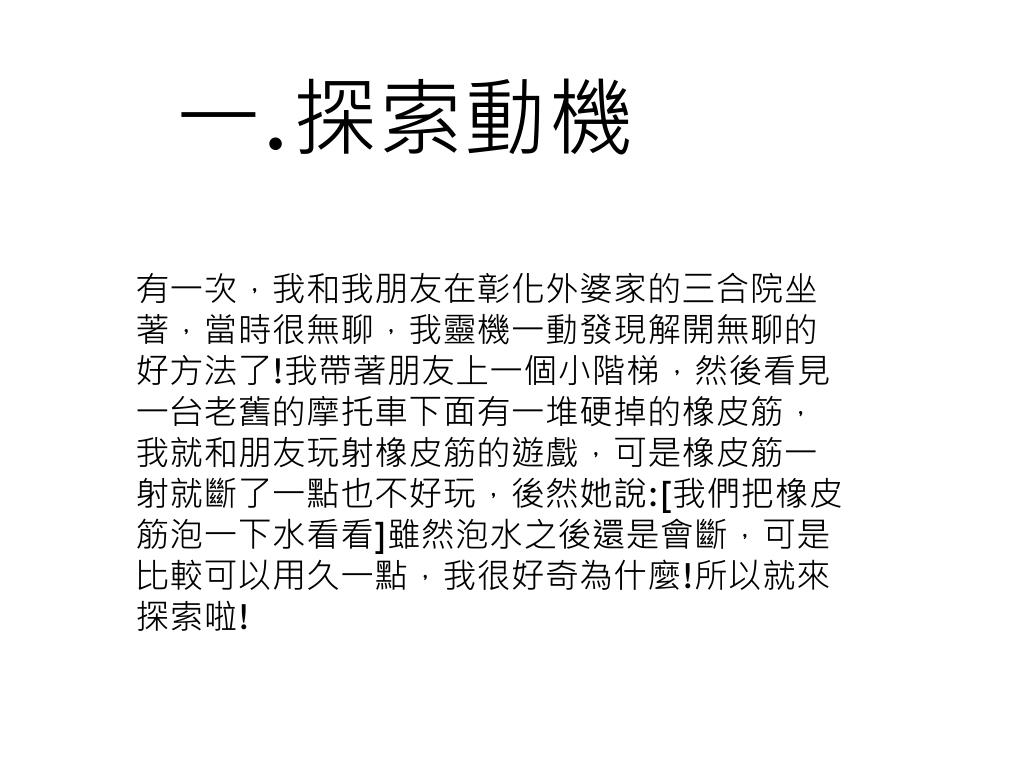 一.探索動機

有一次，我和我朋友在彰化外婆家的三合院坐著，當時很無聊，我靈機一動發現解開無聊的好方法了!我帶著朋友上一個小階梯，然後看見一台老舊的摩托車下面有一堆硬掉的橡皮筋，我就和朋友玩射橡皮筋的遊戲，可是橡皮筋一射就斷了一點也不好玩，後然她說:[我們把橡皮筋泡一下水看看]雖然泡水之後還是會斷，可是比較可以用久一點，我很好奇為什麼!所以就來探索啦!